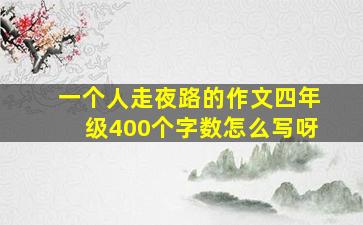 一个人走夜路的作文四年级400个字数怎么写呀